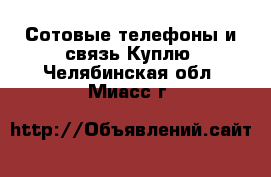 Сотовые телефоны и связь Куплю Челябинская обл Миасс г

http://Объявлений.сайт